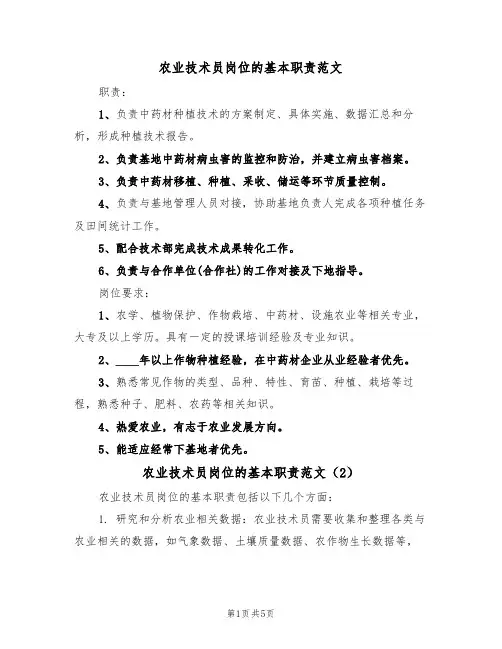 农业技术员岗位的基本职责范文

职责：

1、负责中药材种植技术的方案制定、具体实施、数据汇总和分析，形成种植技术报告。

2、负责基地中药材病虫害的监控和防治，并建立病虫害档案。

3、负责中药材移植、种植、采收、储运等环节质量控制。

4、负责与基地管理人员对接，协助基地负责人完成各项种植任务及田间统计工作。

5、配合技术部完成技术成果转化工作。

6、负责与合作单位(合作社)的工作对接及下地指导。

岗位要求：

1、农学、植物保护、作物栽培、中药材、设施农业等相关专业，大专及以上学历。具有一定的授课培训经验及专业知识。

2、____年以上作物种植经验，在中药材企业从业经验者优先。

3、熟悉常见作物的类型、品种、特性、育苗、种植、栽培等过程，熟悉种子、肥料、农药等相关知识。

4、热爱农业，有志于农业发展方向。

5、能适应经常下基地者优先。

农业技术员岗位的基本职责范文（2）

农业技术员岗位的基本职责包括以下几个方面：

1. 研究和分析农业相关数据：农业技术员需要收集和整理各类与农业相关的数据，如气象数据、土壤质量数据、农作物生长数据等，

第1页 共5页